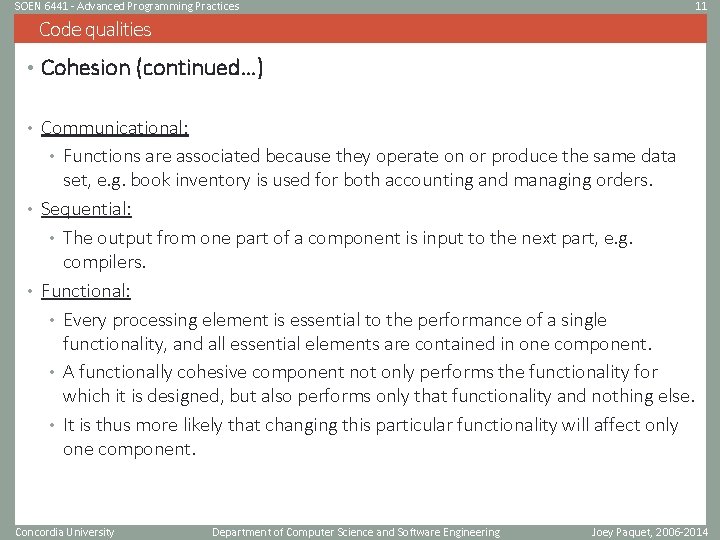 SOEN 6441 - Advanced Programming Practices

11

Code qualities

• Cohesion (continued…)

• Communicational:
  • Functions are associated because they operate on or produce the same data set, e.g. book inventory is used for both accounting and managing orders.
• Sequential:
  • The output from one part of a component is input to the next part, e.g. compilers.
• Functional:
  • Every processing element is essential to the performance of a single functionality, and all essential elements are contained in one component.
  • A functionally cohesive component not only performs the functionality for which it is designed, but also performs only that functionality and nothing else.
  • It is thus more likely that changing this particular functionality will affect only one component.

Concordia University

Department of Computer Science and Software Engineering

Joey Paquet, 2006-2014